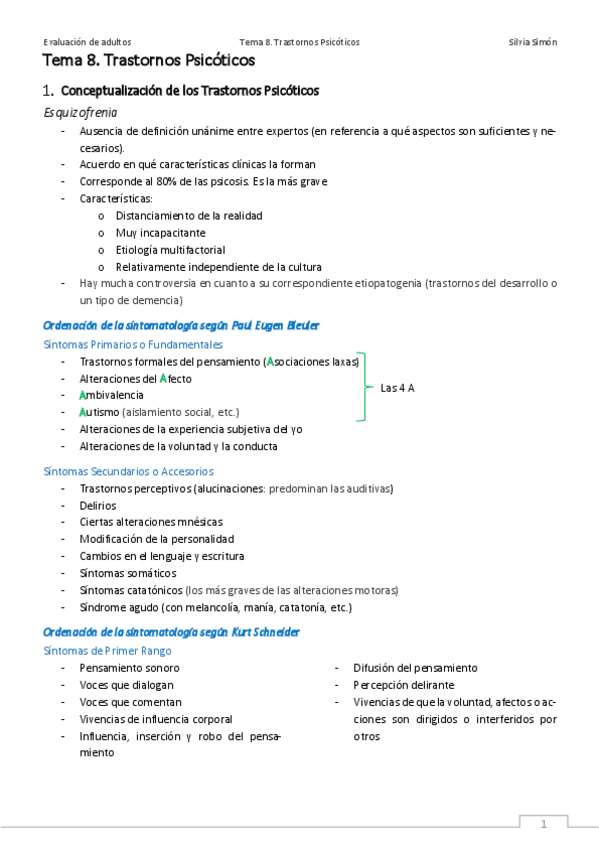 Evaluación de adultos Tema 8. Trastornos Psicóticos Silvia Simón

Tema 8. Trastornos Psicóticos

1. Conceptualización de los Trastornos Psicóticos

Esquizofrenia

- Ausencia de definición unánime entre expertos (en referencia a qué aspectos son suficientes y necesarios).
- Acuerdo en qué características clínicas la forman
- Corresponde al 80% de las psicosis. Es la más grave
- Características:
 o Distanciamiento de la realidad
 o Muy incapacitante
 o Etiología multifactorial
 o Relativamente independiente de la cultura
- Hay mucha controversia en cuanto a su correspondiente etiopatogenia (trastornos del desarrollo o un tipo de demencia)

Ordenación de la sintomatología según Paul Eugen Bleuler

Síntomas Primarios o Fundamentales

- Trastornos formales del pensamiento (Asociaciones laxas)
- Alteraciones del Afecto
- Ambivalencia
- Autismo (aislamiento social, etc.)

Las 4 A

- Alteraciones de la experiencia subjetiva del yo
- Alteraciones de la voluntad y la conducta

Síntomas Secundarios o Accesorios

- Trastornos perceptivos (alucinaciones: predominan las auditivas)
- Delirios
- Ciertas alteraciones mnésicas
- Modificación de la personalidad
- Cambios en el lenguaje y escritura
- Síntomas somáticos
- Síntomas catatónicos (los más graves de las alteraciones motoras)
- Síndrome agudo (con melancolía, manía, catatonía, etc.)

Ordenación de la sintomatología según Kurt Schneider

Síntomas de Primer Rango

- Pensamiento sonoro
- Voces que dialogan
- Voces que comentan
- Vivencias de influencia corporal
- Influencia, inserción y robo del pensamiento

- Difusión del pensamiento
- Percepción delirante
- Vivencias de que la voluntad, afectos o acciones son dirigidos o interferidos por otros

1